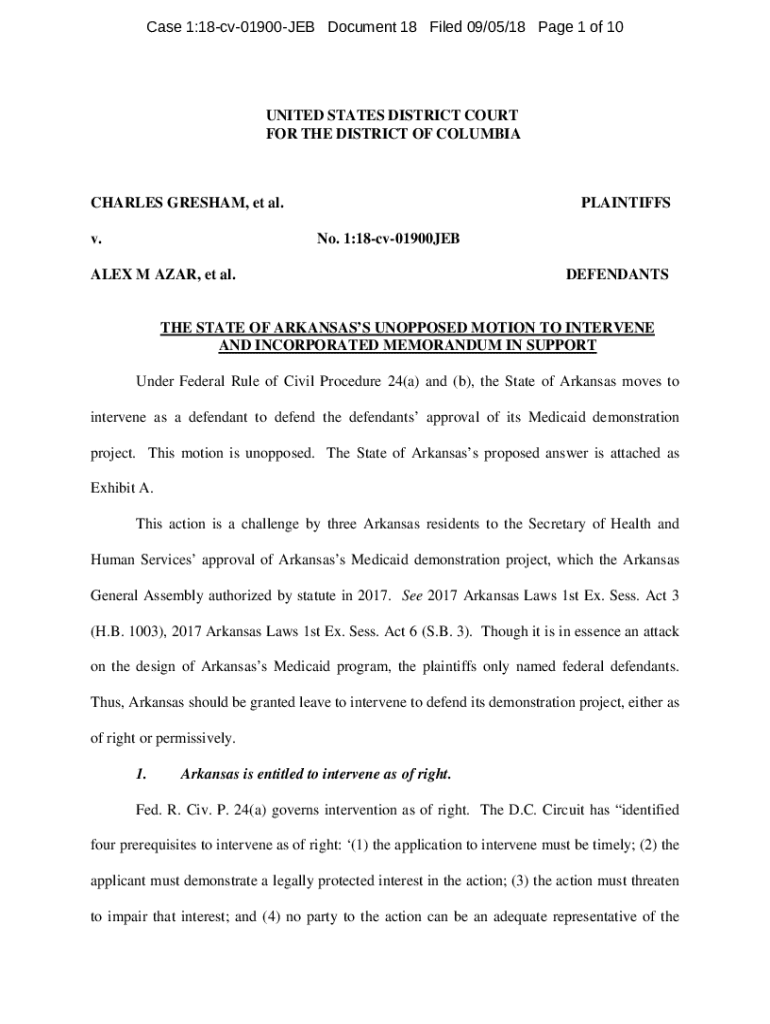 Case 1:18-cv-01900-JEB Document 18 Filed 09/05/18 Page 1 of 10

UNITED STATES DISTRICT COURT
FOR THE DISTRICT OF COLUMBIA

CHARLES GRESHAM, et al. PLAINTIFFS

v. No. 1:18-cv-01900JEB

ALEX M AZAR, et al. DEFENDANTS

THE STATE OF ARKANSAS'S UNOPPOSED MOTION TO INTERVENE AND INCORPORATED MEMORANDUM IN SUPPORT

Under Federal Rule of Civil Procedure 24(a) and (b), the State of Arkansas moves to intervene as a defendant to defend the defendants' approval of its Medicaid demonstration project. This motion is unopposed. The State of Arkansas's proposed answer is attached as Exhibit A.

This action is a challenge by three Arkansas residents to the Secretary of Health and Human Services' approval of Arkansas's Medicaid demonstration project, which the Arkansas General Assembly authorized by statute in 2017. See 2017 Arkansas Laws 1st Ex. Sess. Act 3 (H.B. 1003), 2017 Arkansas Laws 1st Ex. Sess. Act 6 (S.B. 3). Though it is in essence an attack on the design of Arkansas's Medicaid program, the plaintiffs only named federal defendants. Thus, Arkansas should be granted leave to intervene to defend its demonstration project, either as of right or permissively.

1. Arkansas is entitled to intervene as of right.

Fed. R. Civ. P. 24(a) governs intervention as of right. The D.C. Circuit has "identified four prerequisites to intervene as of right: '(1) the application to intervene must be timely; (2) the applicant must demonstrate a legally protected interest in the action; (3) the action must threaten to impair that interest; and (4) no party to the action can be an adequate representative of the